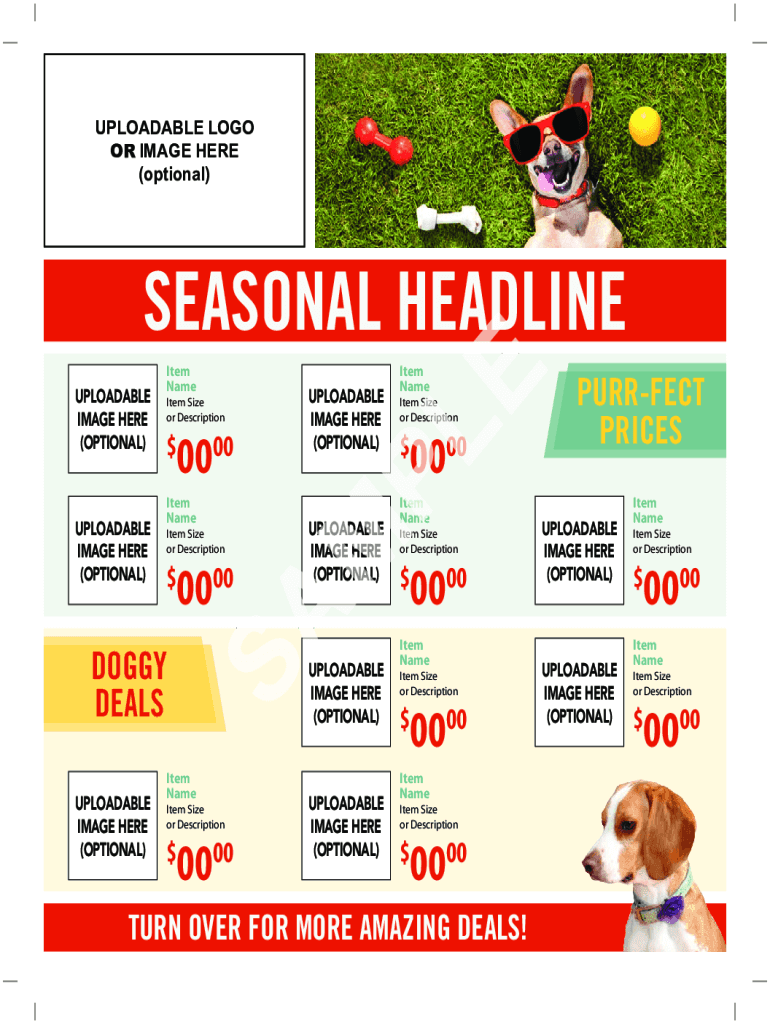 UPLOADABLE LOGO
OR IMAGE HERE
(optional)

SEASONAL HEADLINE

UPLOADABLE IMAGE HERE (OPTIONAL)

Item Name
Item Size or Description
$00^{00}$

UPLOADABLE IMAGE HERE (OPTIONAL)

Item Name
Item Size or Description
$00^{00}$

PURR-FECT PRICES

UPLOADABLE IMAGE HERE (OPTIONAL)

Item Name
Item Size or Description
$00^{00}$

UPLOADABLE IMAGE HERE (OPTIONAL)

Item Name
Item Size or Description
$00^{00}$

UPLOADABLE IMAGE HERE (OPTIONAL)

Item Name
Item Size or Description
$00^{00}$

DOGGY DEALS

UPLOADABLE IMAGE HERE (OPTIONAL)

Item Name
Item Size or Description
$00^{00}$

UPLOADABLE IMAGE HERE (OPTIONAL)

Item Name
Item Size or Description
$00^{00}$

UPLOADABLE IMAGE HERE (OPTIONAL)

Item Name
Item Size or Description
$00^{00}$

UPLOADABLE IMAGE HERE (OPTIONAL)

Item Name
Item Size or Description
$00^{00}$

TURN OVER FOR MORE AMAZING DEALS!

SAMPLE